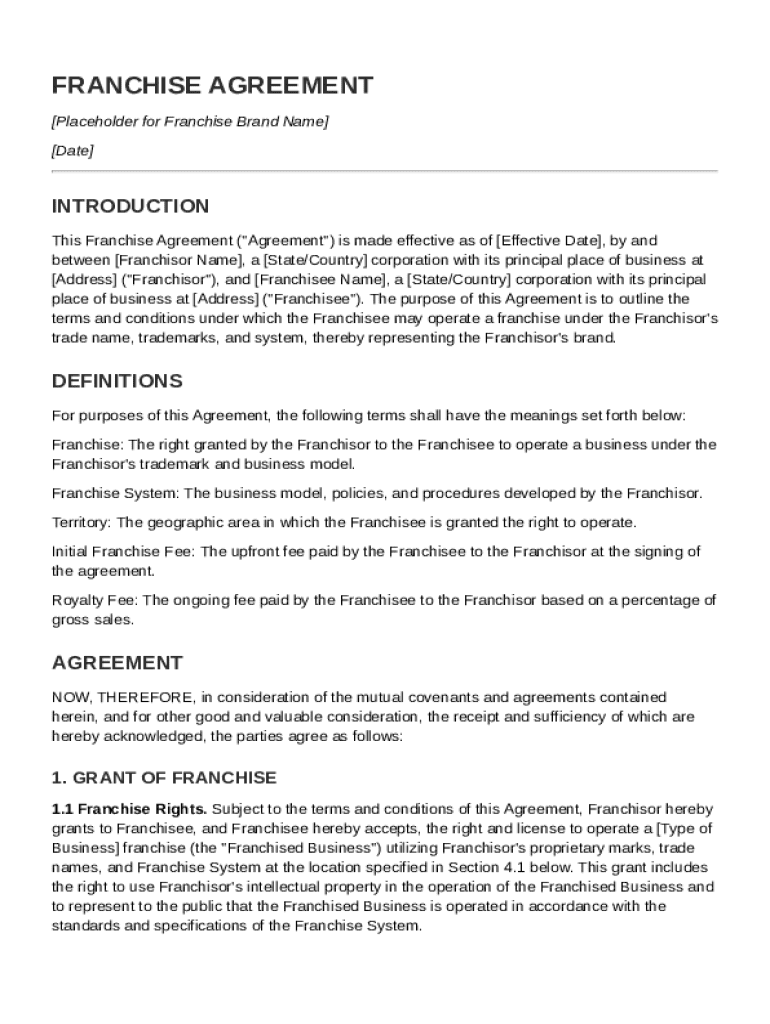 FRANCHISE AGREEMENT

[Placeholder for Franchise Brand Name]

[Date]

INTRODUCTION

This Franchise Agreement ("Agreement") is made effective as of [Effective Date], by and between [Franchisor Name], a [State/Country] corporation with its principal place of business at [Address] ("Franchisor"), and [Franchisee Name], a [State/Country] corporation with its principal place of business at [Address] ("Franchisee"). The purpose of this Agreement is to outline the terms and conditions under which the Franchisee may operate a franchise under the Franchisor's trade name, trademarks, and system, thereby representing the Franchisor's brand.

DEFINITIONS

For purposes of this Agreement, the following terms shall have the meanings set forth below:

Franchise: The right granted by the Franchisor to the Franchisee to operate a business under the Franchisor's trademark and business model.

Franchise System: The business model, policies, and procedures developed by the Franchisor.

Territory: The geographic area in which the Franchisee is granted the right to operate.

Initial Franchise Fee: The upfront fee paid by the Franchisee to the Franchisor at the signing of the agreement.

Royalty Fee: The ongoing fee paid by the Franchisee to the Franchisor based on a percentage of gross sales.

AGREEMENT

NOW, THEREFORE, in consideration of the mutual covenants and agreements contained herein, and for other good and valuable consideration, the receipt and sufficiency of which are hereby acknowledged, the parties agree as follows:

1. GRANT OF FRANCHISE

1.1 Franchise Rights. Subject to the terms and conditions of this Agreement, Franchisor hereby grants to Franchisee, and Franchisee hereby accepts, the right and license to operate a [Type of Business] franchise (the "Franchised Business") utilizing Franchisor's proprietary marks, trade names, and Franchise System at the location specified in Section 4.1 below. This grant includes the right to use Franchisor's intellectual property in the operation of the Franchised Business and to represent to the public that the Franchised Business is operated in accordance with the standards and specifications of the Franchise System.